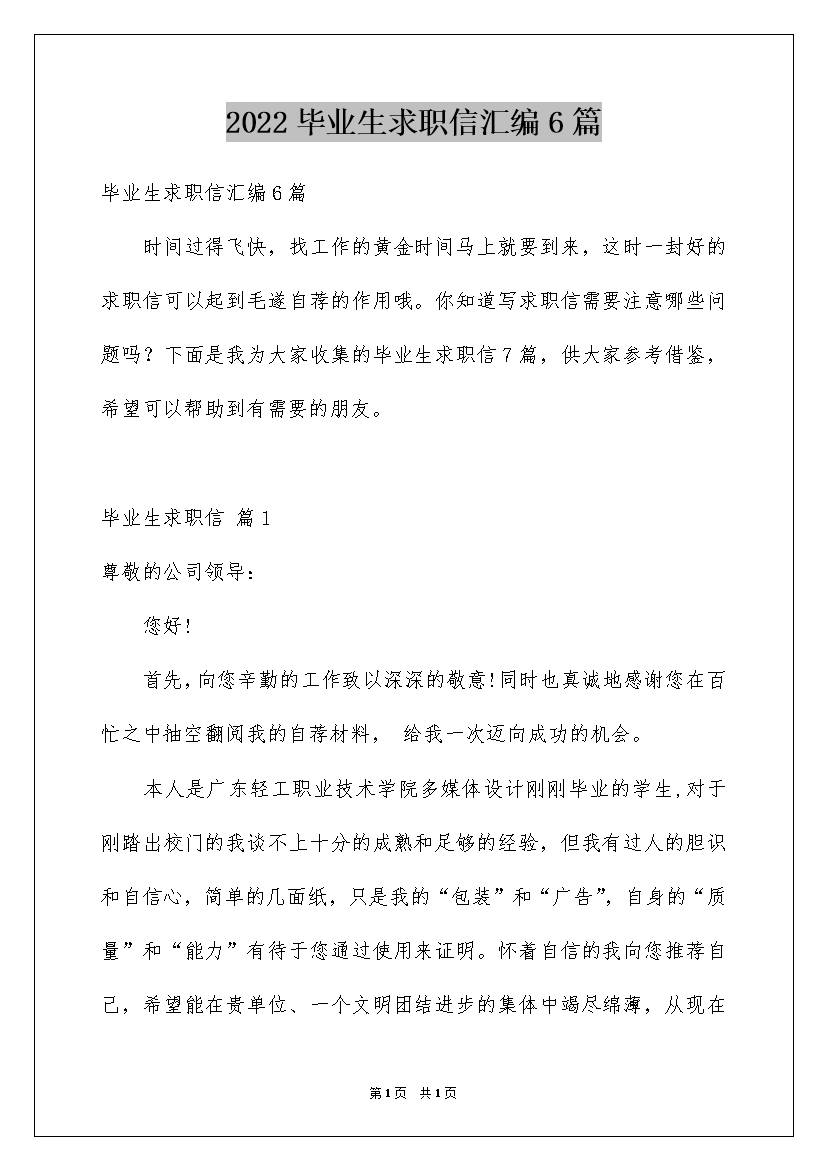 2022毕业生求职信汇编6篇

毕业生求职信汇编6篇

时间过得飞快，找工作的黄金时间马上就要到来，这时一封好的求职信可以起到毛遂自荐的作用哦。你知道写求职信需要注意哪些问题吗？下面是我为大家收集的毕业生求职信7篇，供大家参考借鉴，希望可以帮助到有需要的朋友。

毕业生求职信 篇1

尊敬的公司领导：

您好!

首先,向您辛勤的工作致以深深的敬意!同时也真诚地感谢您在百忙之中抽空翻阅我的自荐材料， 给我一次迈向成功的机会。

本人是广东轻工职业技术学院多媒体设计刚刚毕业的学生,对于刚踏出校门的我谈不上十分的成熟和足够的经验，但我有过人的胆识和自信心，简单的几面纸，只是我的“包装”和“广告”，自身的“质量”和“能力”有待于您通过使用来证明。怀着自信的我向您推荐自己，希望能在贵单位、一个文明团结进步的集体中竭尽绵薄，从现在

第1页 共1页